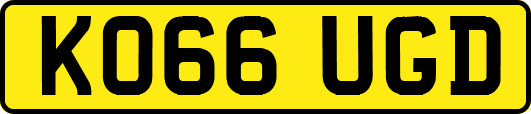 KO66 UGD